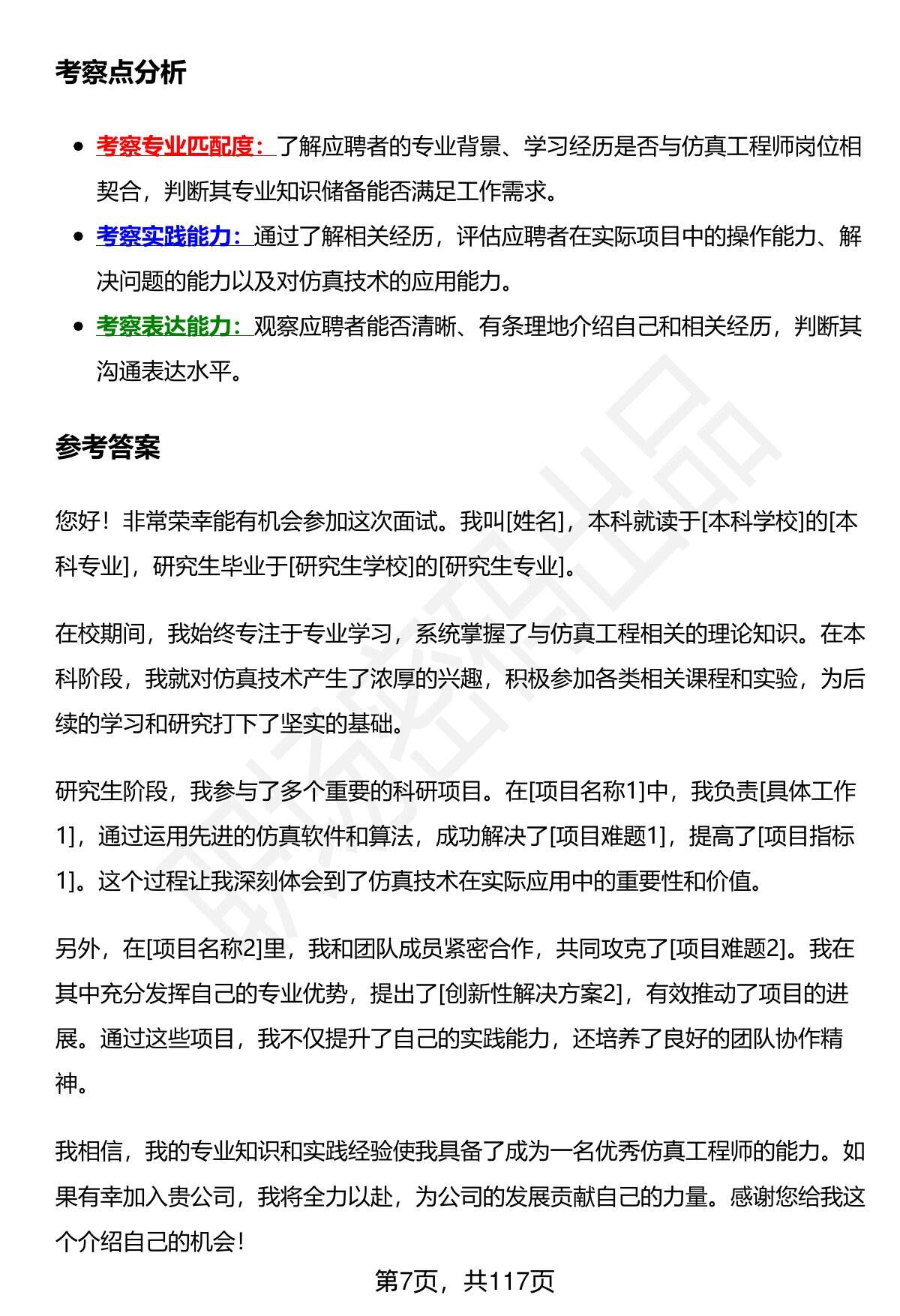 考察点分析

- 考察专业匹配度：了解应聘者的专业背景、学习经历是否与仿真工程师岗位相契合，判断其专业知识储备能否满足工作需求。
- 考察实践能力：通过了解相关经历，评估应聘者在实际项目中的操作能力、解决问题的能力以及对仿真技术的应用能力。
- 考察表达能力：观察应聘者能否清晰、有条理地介绍自己和相关经历，判断其沟通表达水平。

参考答案

您好！非常荣幸能有机会参加这次面试。我叫[姓名]，本科就读于[本科学校]的[本科专业]，研究生毕业于[研究生学校]的[研究生专业]。

在校期间，我始终专注于专业学习，系统掌握了与仿真工程相关的理论知识。在本科阶段，我就对仿真技术产生了浓厚的兴趣，积极参加各类相关课程和实验，为后续的学习和研究打下了坚实的基础。

研究生阶段，我参与了多个重要的科研项目。在[项目名称1]中，我负责[具体工作1]，通过运用先进的仿真软件和算法，成功解决了[项目难题1]，提高了[项目指标1]。这个过程让我深刻体会到了仿真技术在实际应用中的重要性和价值。

另外，在[项目名称2]里，我和团队成员紧密合作，共同攻克了[项目难题2]。我在其中充分发挥自己的专业优势，提出了[创新性解决方案2]，有效推动了项目的进展。通过这些项目，我不仅提升了自己的实践能力，还培养了良好的团队协作精神。

我相信，我的专业知识和实践经验使我具备了成为一名优秀仿真工程师的能力。如果有幸加入贵公司，我将全力以赴，为公司的发展贡献自己的力量。感谢您给我这个介绍自己的机会！

第7页，共117页